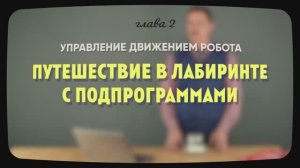 глава 2

УПРАВЛЕНИЕ ДВИЖЕНИЕМ РОБОТА

ПУТЕШЕСТВИЕ В ЛАБИРИНТЕ С ПОДПРОГРАММАМИ